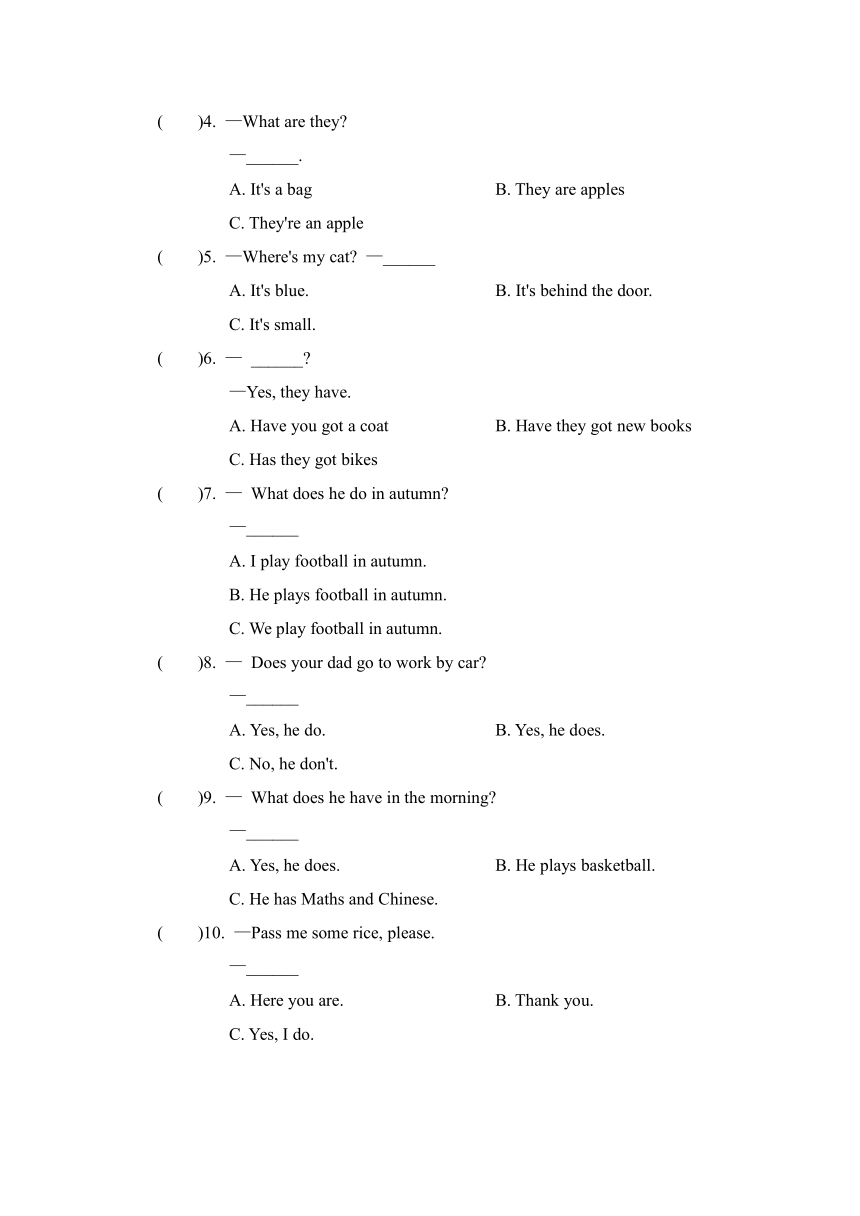 (　　)4. —What are they?

—______.

A. It's a bag

B. They are apples

C. They're an apple

(　　)5. —Where's my cat? —______

A. It's blue.

B. It's behind the door.

C. It's small.

(　　)6. — ______?

—Yes, they have.

A. Have you got a coat

B. Have they got new books

C. Has they got bikes

(　　)7. — What does he do in autumn?

—______

A. I play football in autumn.

B. He plays football in autumn.

C. We play football in autumn.

(　　)8. — Does your dad go to work by car?

—______

A. Yes, he do.

B. Yes, he does.

C. No, he don't.

(　　)9. — What does he have in the morning?

—______

A. Yes, he does.

B. He plays basketball.

C. He has Maths and Chinese.

(　　)10. —Pass me some rice, please.

—______

A. Here you are.

B. Thank you.

C. Yes, I do.